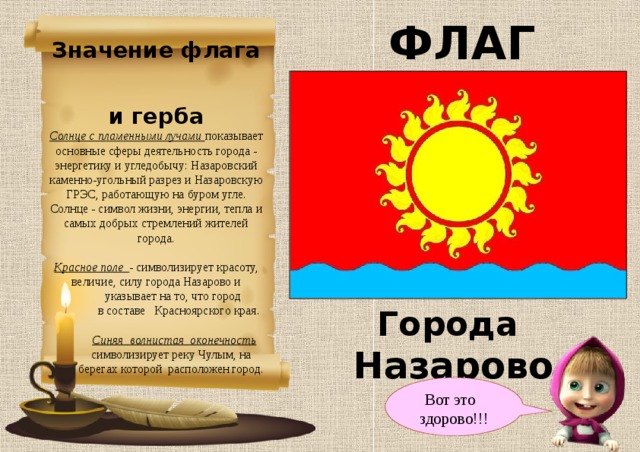 Значение флага

и герба

Солнце с пламенными лучами показывает основные сферы деятельность города - энергетику и угледобычу: Назаровский каменно-угольный разрез и Назаровскую ГРЭС, работающую на буром угле. Солнце - символ жизни, энергии, тепла и самых добрых стремлений жителей города.

Красное поле - символизирует красоту, величие, силу города Назарово и указывает на то, что город в составе Красноярского края.

Синяя волнистая оконечность символизирует реку Чулым, на берегах которой расположен город.

ФЛАГ

Города Назарово

Вот это здорово!!!